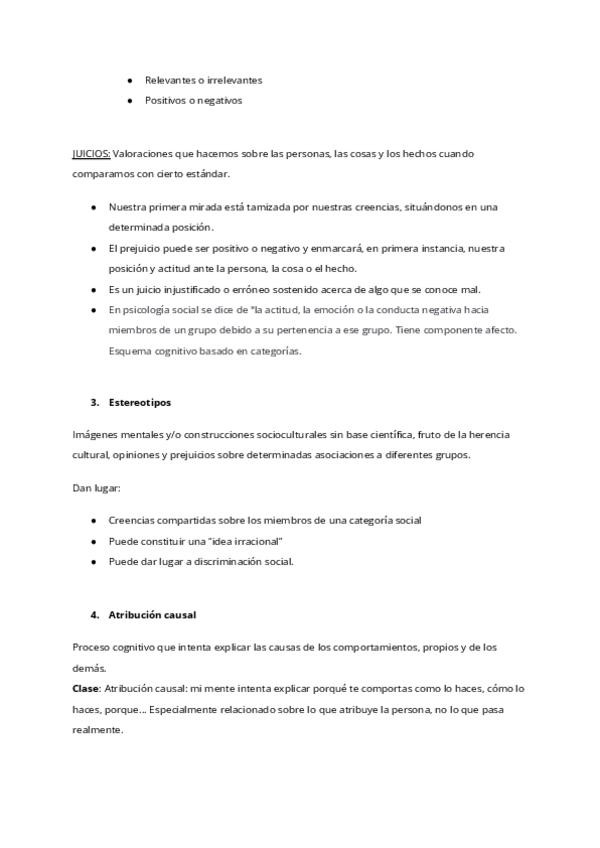 - Relevantes o irrelevantes
- Positivos o negativos

JUICIOS: Valoraciones que hacemos sobre las personas, las cosas y los hechos cuando comparamos con cierto estándar.

- Nuestra primera mirada está tamizada por nuestras creencias, situándonos en una determinada posición.
- El prejuicio puede ser positivo o negativo y enmarcará, en primera instancia, nuestra posición y actitud ante la persona, la cosa o el hecho.
- Es un juicio injustificado o erróneo sostenido acerca de algo que se conoce mal.
- En psicología social se dice de "la actitud, la emoción o la conducta negativa hacia miembros de un grupo debido a su pertenencia a ese grupo. Tiene componente afecto. Esquema cognitivo basado en categorías.

3. Estereotipos

Imágenes mentales y/o construcciones socioculturales sin base científica, fruto de la herencia cultural, opiniones y prejuicios sobre determinadas asociaciones a diferentes grupos.

Dan lugar:

- Creencias compartidas sobre los miembros de una categoría social
- Puede constituir una "idea irracional"
- Puede dar lugar a discriminación social.

4. Atribución causal

Proceso cognitivo que intenta explicar las causas de los comportamientos, propios y de los demás.
Clase: Atribución causal: mi mente intenta explicar porqué te comportas como lo haces, cómo lo haces, porque... Especialmente relacionado sobre lo que atribuye la persona, no lo que pasa realmente.